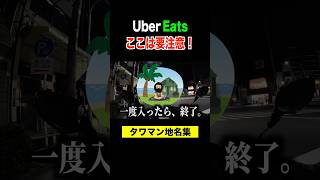 Uber Eats
ここは要注意！

一度入ったら、終了。

タワマン地名集

一度入 終了。